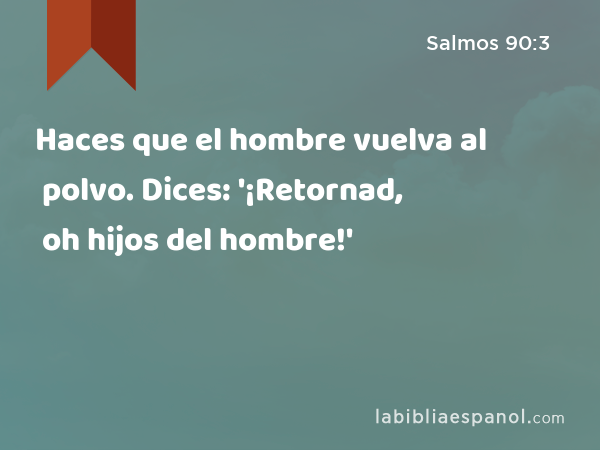 Salmos 90:3

Haces que el hombre vuelva al polvo. Dices: '¡Retornad, oh hijos del hombre!'

labibliaespanol.com